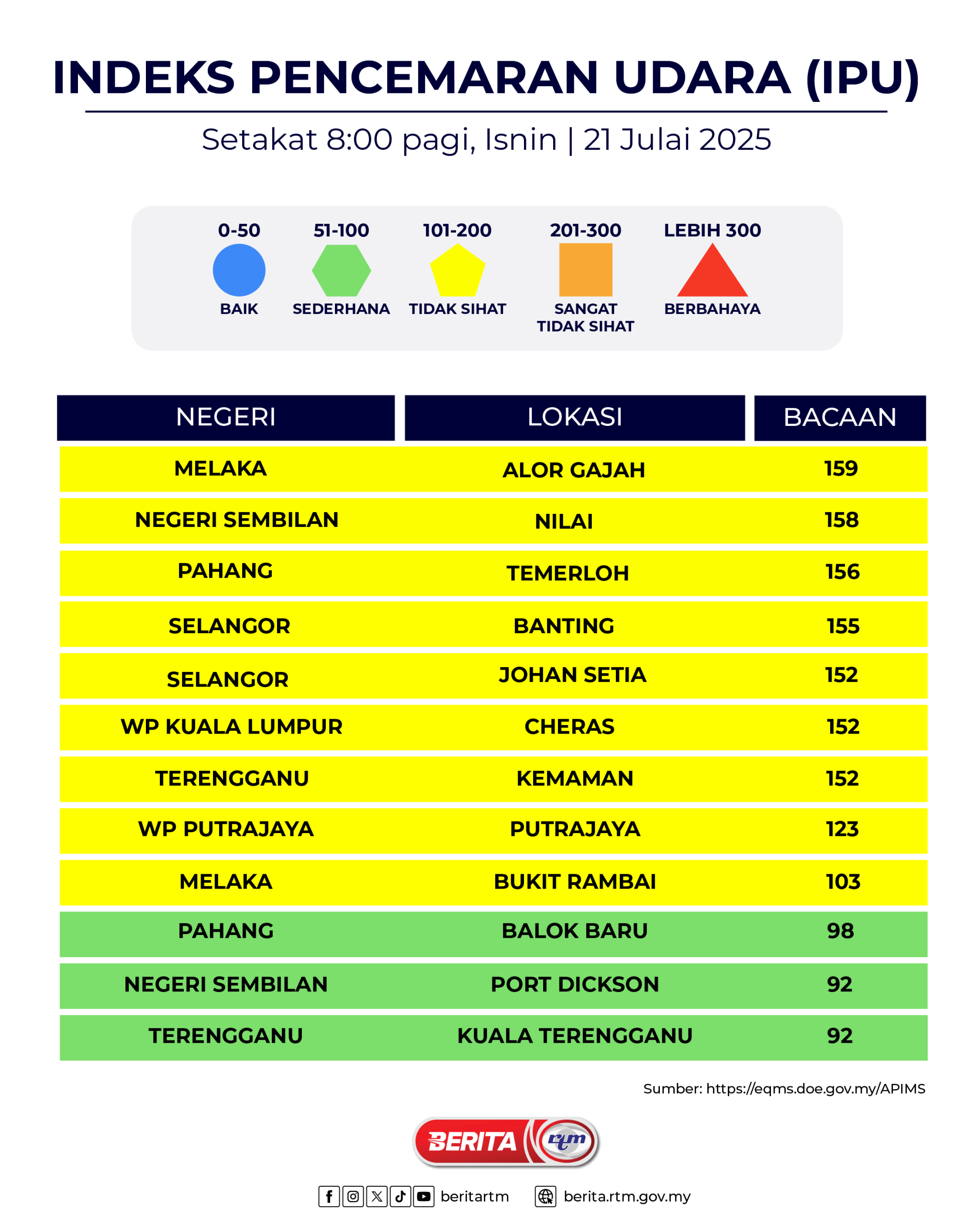 INDEKS PENCEMARAN UDARA (IPU)

Setakat 8:00 pagi, Isnin | 21 Julai 2025

0-50
BAIK

51-100
SEDERHANA

101-200
TIDAK SIHAT

201-300
SANGAT TIDAK SIHAT

LEBIH 300
BERBAHAYA

| NEGERI | LOKASI | BACAAN |
|---|---|---|
| MELAKA | ALOR GAJAH | 159 |
| NEGERI SEMBILAN | NILAI | 158 |
| PAHANG | TEMERLOH | 156 |
| SELANGOR | BANTING | 155 |
| SELANGOR | JOHAN SETIA | 152 |
| WP KUALA LUMPUR | CHERAS | 152 |
| TERENGGANU | KEMAMAN | 152 |
| WP PUTRAJAYA | PUTRAJAYA | 123 |
| MELAKA | BUKIT RAMBAI | 103 |
| PAHANG | BALOK BARU | 98 |
| NEGERI SEMBILAN | PORT DICKSON | 92 |
| TERENGGANU | KUALA TERENGGANU | 92 |

Sumber: https://eqms.doe.gov.my/APIMS

BERITA rtm

beritartm berita.rtm.gov.my